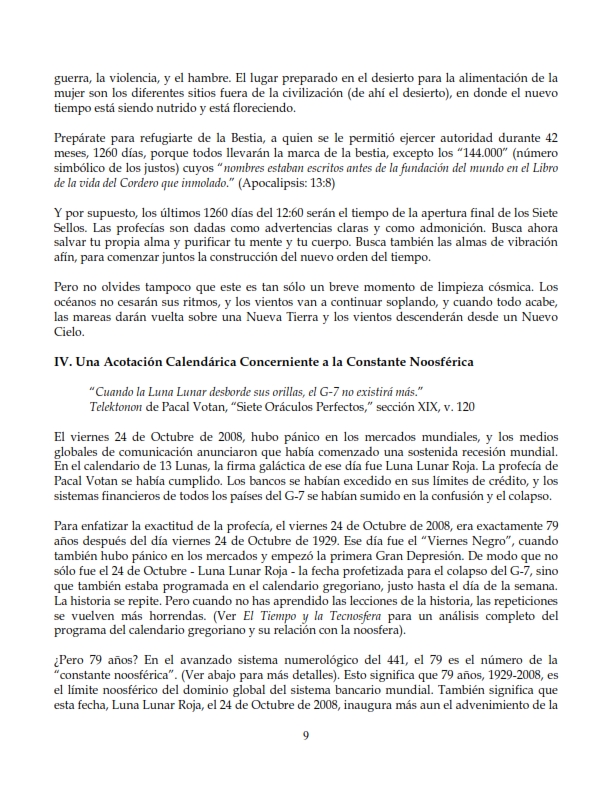 guerra, la violencia, y el hambre. El lugar preparado en el desierto para la alimentación de la mujer son los diferentes sitios fuera de la civilización (de ahí el desierto), en donde el nuevo tiempo está siendo nutrido y está floreciendo.

Prepárate para refugiarte de la Bestia, a quien se le permitió ejercer autoridad durante 42 meses, 1260 días, porque todos llevarán la marca de la bestia, excepto los "144.000" (número simbólico de los justos) cuyos "nombres estaban escritos antes de la fundación del mundo en el Libro de la vida del Cordero que inmolado." (Apocalipsis: 13:8)

Y por supuesto, los últimos 1260 días del 12:60 serán el tiempo de la apertura final de los Siete Sellos. Las profecías son dadas como advertencias claras y como admonición. Busca ahora salvar tu propia alma y purificar tu mente y tu cuerpo. Busca también las almas de vibración afín, para comenzar juntos la construcción del nuevo orden del tiempo.

Pero no olvides tampoco que este es tan sólo un breve momento de limpieza cósmica. Los océanos no cesarán sus ritmos, y los vientos van a continuar soplando, y cuando todo acabe, las mareas darán vuelta sobre una Nueva Tierra y los vientos descenderán desde un Nuevo Cielo.

IV. Una Acotación Calendárica Concerniente a la Constante Noosférica

"Cuando la Luna Lunar desborde sus orillas, el G-7 no existirá más."
Telektonon de Pacal Votan, "Siete Oráculos Perfectos," sección XIX, v. 120

El viernes 24 de Octubre de 2008, hubo pánico en los mercados mundiales, y los medios globales de comunicación anunciaron que había comenzado una sostenida recesión mundial. En el calendario de 13 Lunas, la firma galáctica de ese día fue Luna Lunar Roja. La profecía de Pacal Votan se había cumplido. Los bancos se habían excedido en sus límites de crédito, y los sistemas financieros de todos los países del G-7 se habían sumido en la confusión y el colapso.

Para enfatizar la exactitud de la profecía, el viernes 24 de Octubre de 2008, era exactamente 79 años después del día viernes 24 de Octubre de 1929. Ese día fue el "Viernes Negro", cuando también hubo pánico en los mercados y empezó la primera Gran Depresión. De modo que no sólo fue el 24 de Octubre - Luna Lunar Roja - la fecha profetizada para el colapso del G-7, sino que también estaba programada en el calendario gregoriano, justo hasta el día de la semana. La historia se repite. Pero cuando no has aprendido las lecciones de la historia, las repeticiones se vuelven más horrendas. (Ver El Tiempo y la Tecnosfera para un análisis completo del programa del calendario gregoriano y su relación con la noosfera).

¿Pero 79 años? En el avanzado sistema numerológico del 441, el 79 es el número de la "constante noosférica". (Ver abajo para más detalles). Esto significa que 79 años, 1929-2008, es el límite noosférico del dominio global del sistema bancario mundial. También significa que esta fecha, Luna Lunar Roja, el 24 de Octubre de 2008, inaugura más aun el advenimiento de la

9